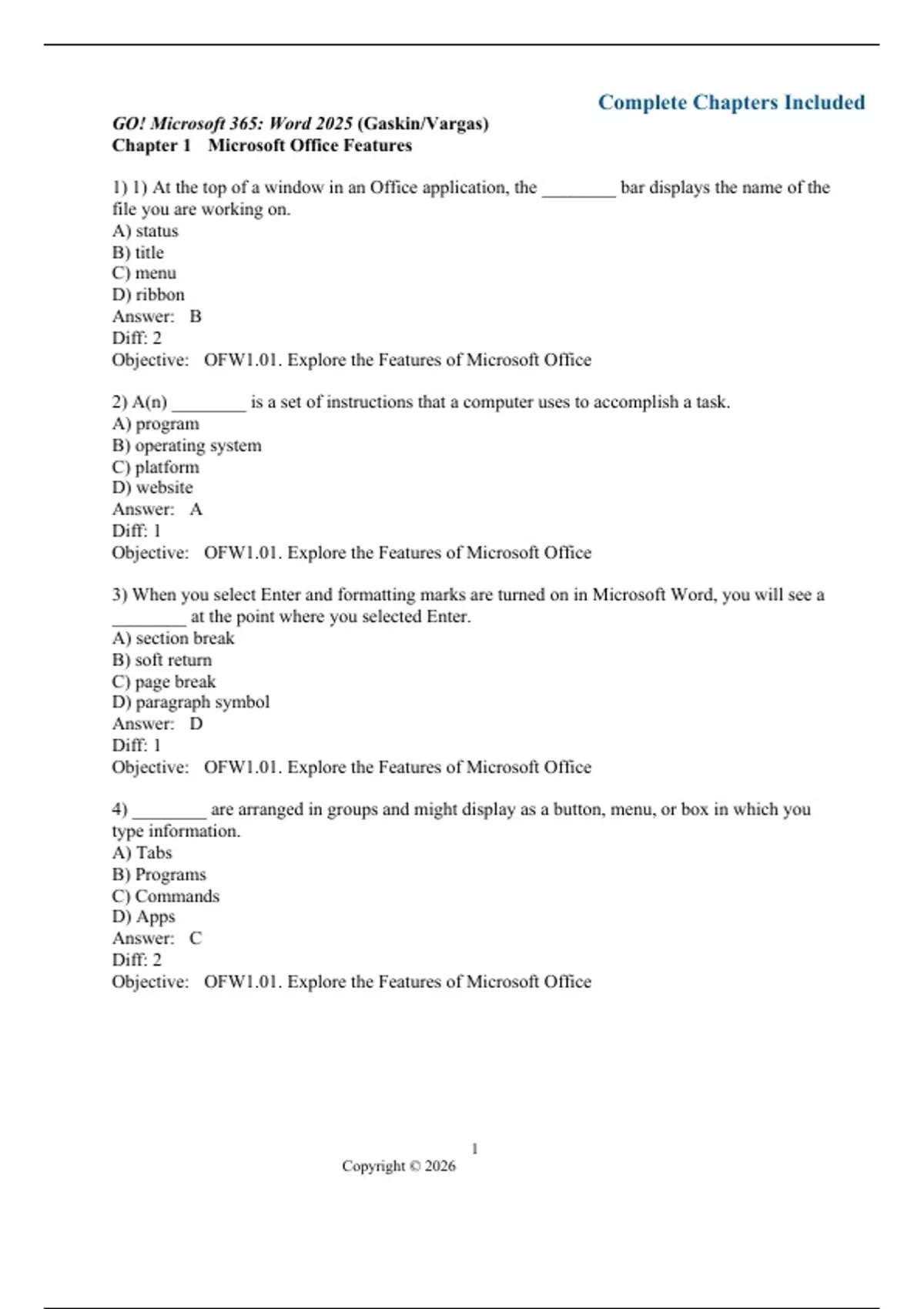 Complete Chapters Included

GO! Microsoft 365: Word 2025 (Gaskin/Vargas)
Chapter 1 Microsoft Office Features

1) 1) At the top of a window in an Office application, the ________ bar displays the name of the file you are working on.
A) status
B) title
C) menu
D) ribbon
Answer: B
Diff: 2
Objective: OFW1.01. Explore the Features of Microsoft Office

2) A(n) ________ is a set of instructions that a computer uses to accomplish a task.
A) program
B) operating system
C) platform
D) website
Answer: A
Diff: 1
Objective: OFW1.01. Explore the Features of Microsoft Office

3) When you select Enter and formatting marks are turned on in Microsoft Word, you will see a ________ at the point where you selected Enter.
A) section break
B) soft return
C) page break
D) paragraph symbol
Answer: D
Diff: 1
Objective: OFW1.01. Explore the Features of Microsoft Office

4) ________ are arranged in groups and might display as a button, menu, or box in which you type information.
A) Tabs
B) Programs
C) Commands
D) Apps
Answer: C
Diff: 2
Objective: OFW1.01. Explore the Features of Microsoft Office

1
Copyright © 2026